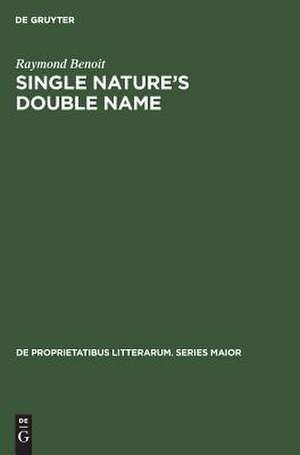 DE GRUYTER

Raymond Benoit
SINGLE NATURE'S DOUBLE NAME

DE PROPRIETATIBUS LITTERARUM. SERIES MAIOR

DE
G